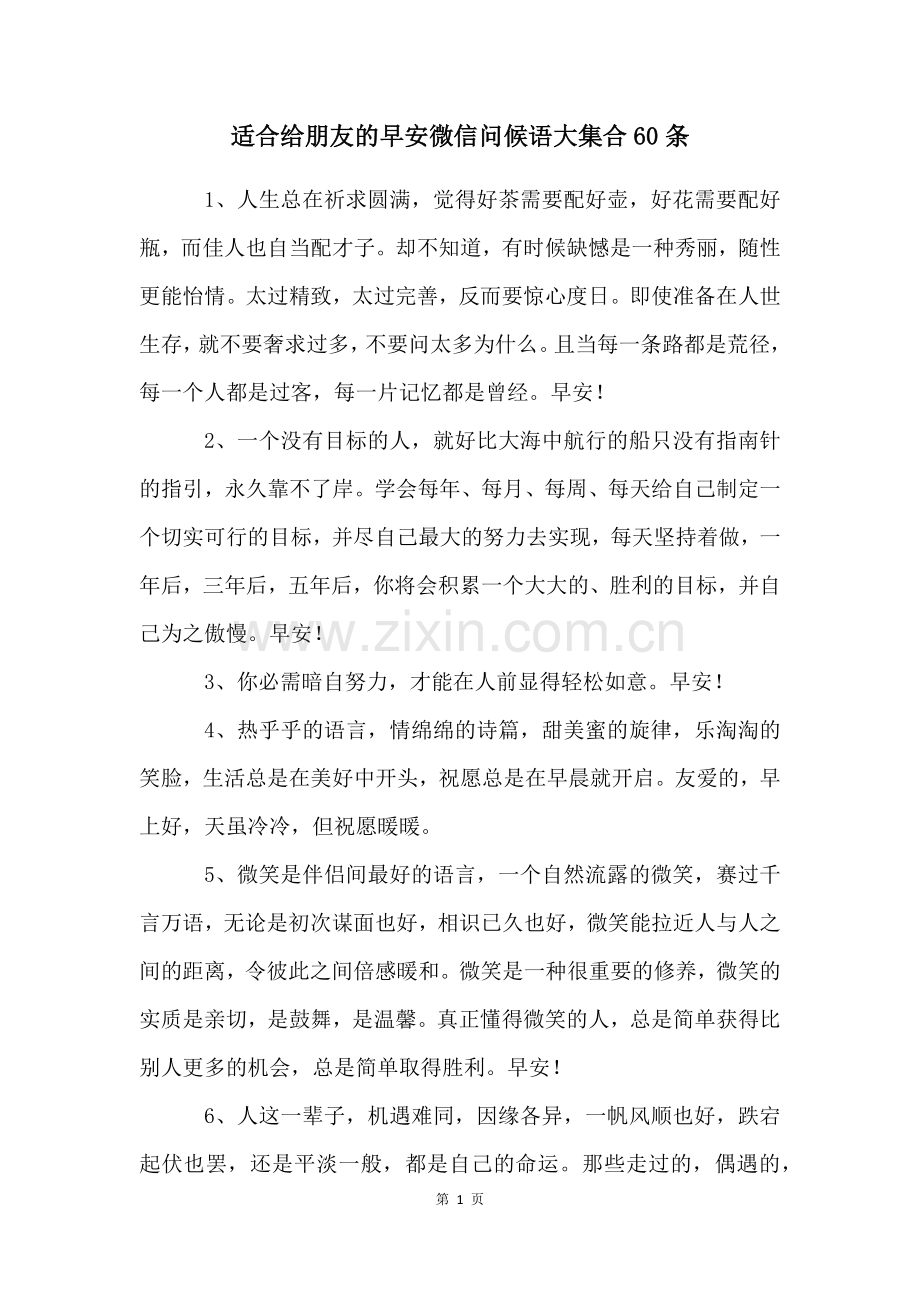 适合给朋友的早安微信问候语大集合60条

1、人生总在祈求圆满，觉得好茶需要配好壶，好花需要配好瓶，而佳人也自当配才子。却不知道，有时候缺憾是一种秀丽，随性更能怡情。太过精致，太过完善，反而要惊心度日。即使准备在人世生存，就不要奢求过多，不要问太多为什么。且当每一条路都是荒径，每一个人都是过客，每一片记忆都是曾经。早安！

2、一个没有目标的人，就好比大海中航行的船只没有指南针的指引，永久靠不了岸。学会每年、每月、每周、每天给自己制定一个切实可行的目标，并尽自己最大的努力去实现，每天坚持着做，一年后，三年后，五年后，你将会积累一个大大的、胜利的目标，并自己为之傲慢。早安！

3、你必需暗自努力，才能在人前显得轻松如意。早安！

4、热乎乎的语言，情绵绵的诗篇，甜美蜜的旋律，乐淘淘的笑脸，生活总是在美好中开头，祝愿总是在早晨就开启。友爱的，早上好，天虽冷冷，但祝愿暖暖。

5、微笑是伴侣间最好的语言，一个自然流露的微笑，赛过千言万语，无论是初次谋面也好，相识已久也好，微笑能拉近人与人之间的距离，令彼此之间倍感暖和。微笑是一种很重要的修养，微笑的实质是亲切，是鼓舞，是温馨。真正懂得微笑的人，总是简单获得比别人更多的机会，总是简单取得胜利。早安！

6、人这一辈子，机遇难同，因缘各异，一帆风顺也好，跌宕起伏也罢，还是平淡一般，都是自己的命运。那些走过的，偶遇的，

第1页

www.zixin.com.cn